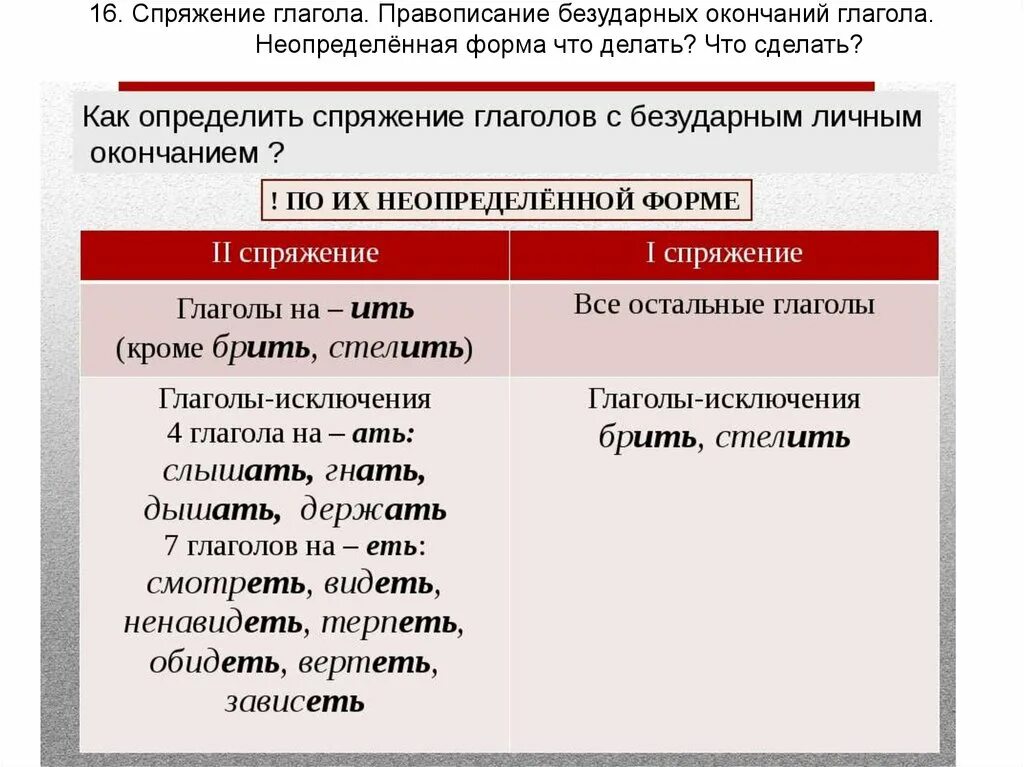 16. Спряжение глагола. Правописание безударных окончаний глагола. Неопределённая форма что делать? Что сделать?

Как определить спряжение глаголов с безударным личным окончанием ?

! ПО ИХ НЕОПРЕДЕЛЁННОЙ ФОРМЕ

| II спряжение | I спряжение |
|---|---|
| Глаголы на – ить (кроме брить, стелить) | Все остальные глаголы |
| Глаголы-исключения 4 глагола на – ать: слышать, гнать, дышать, держать 7 глаголов на – еть: смотреть, видеть, ненавидеть, терпеть, обидеть, вертеть, зависеть | Глаголы-исключения брить, стелить |